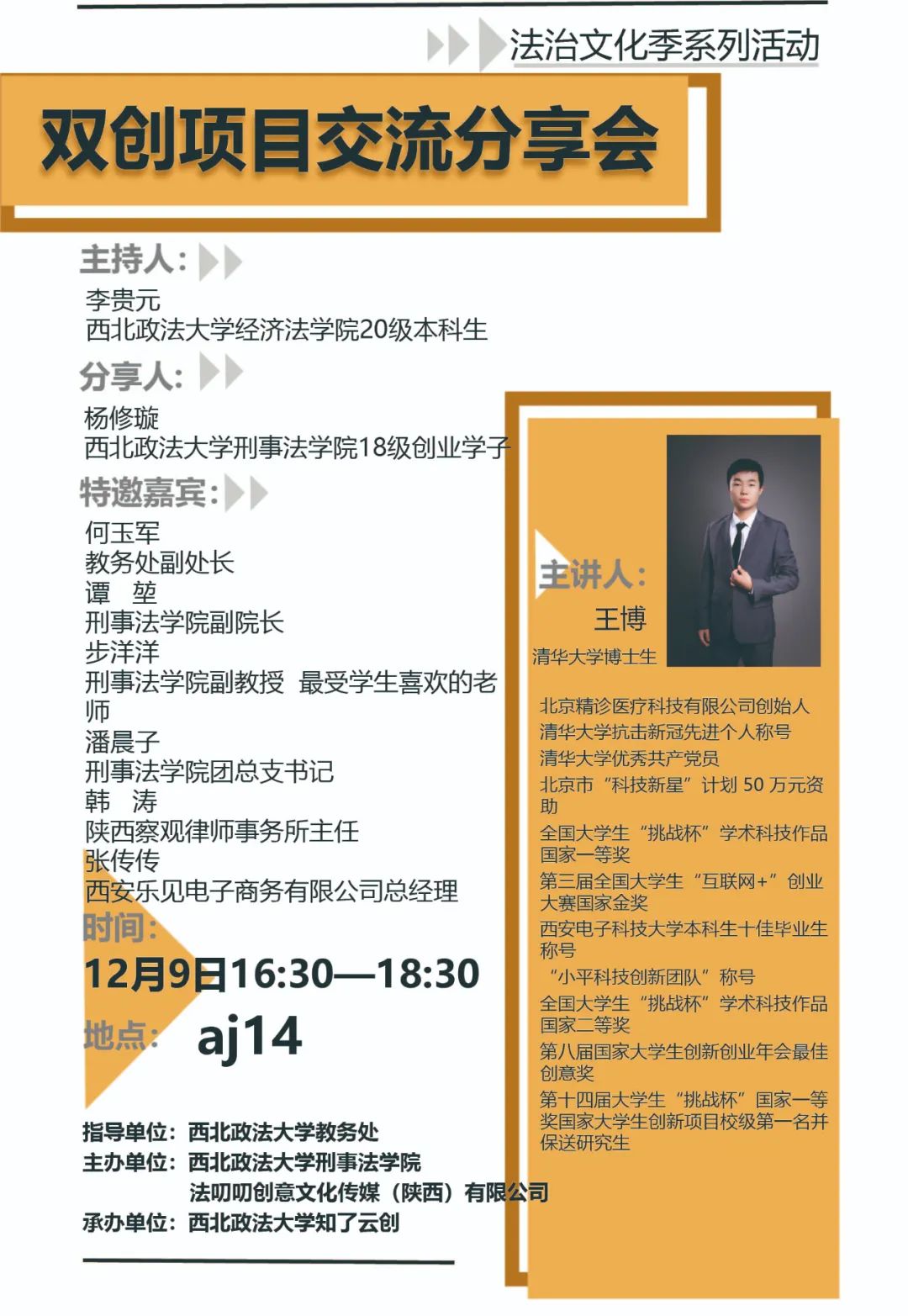 法治文化季系列活动

双创项目交流分享会

主持人：

李贵元
西北政法大学经济法学院20级本科生

分享人：

杨修璇
西北政法大学刑事法学院18级创业学子

特邀嘉宾：

何玉军
教务处副处长
谭 堃
刑事法学院副院长
步洋洋
刑事法学院副教授 最受学生喜欢的老师
潘晨子
刑事法学院团总支书记
韩 涛
陕西察观律师事务所主任
张传传
西安乐见电子商务有限公司总经理

时间：
12月9日16:30—18:30

地点： aj14

指导单位：西北政法大学教务处
主办单位：西北政法大学刑事法学院
法叨叨创意文化传媒（陕西）有限公司
承办单位：西北政法大学知了云创

主讲人：
王博
清华大学博士生

北京精诊医疗科技有限公司创始人
清华大学抗击新冠先进个人称号
清华大学优秀共产党员
北京市“科技新星”计划50万元资助
全国大学生“挑战杯”学术科技作品国家一等奖
第三届全国大学生“互联网+”创业大赛国家金奖
西安电子科技大学本科生十佳毕业生称号
“小平科技创新团队”称号
全国大学生“挑战杯”学术科技作品国家二等奖
第八届国家大学生创新创业年会最佳创意奖
第十四届大学生“挑战杯”国家一等奖国家大学生创新项目校级第一名并保送研究生